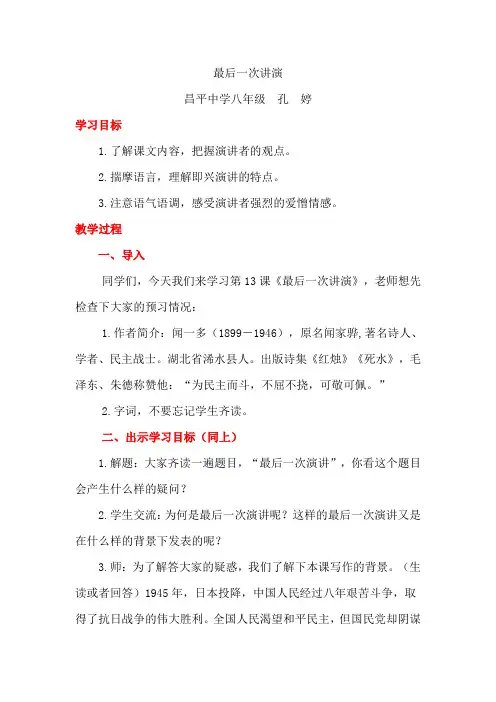 最后一次讲演

昌平中学八年级　孔　婷

学习目标

1.了解课文内容，把握演讲者的观点。

2.揣摩语言，理解即兴演讲的特点。

3.注意语气语调，感受演讲者强烈的爱憎情感。

教学过程

一、导入

同学们，今天我们来学习第13课《最后一次讲演》，老师想先检查下大家的预习情况：

1.作者简介：闻一多（1899－1946），原名闻家骅,著名诗人、学者、民主战士。湖北省浠水县人。出版诗集《红烛》《死水》，毛泽东、朱德称赞他：“为民主而斗，不屈不挠，可敬可佩。”

2.字词，不要忘记学生齐读。

二、出示学习目标（同上）

1.解题：大家齐读一遍题目，“最后一次演讲”，你看这个题目会产生什么样的疑问？

2.学生交流：为何是最后一次演讲呢？这样的最后一次演讲又是在什么样的背景下发表的呢？

3.师：为了解答大家的疑惑，我们了解下本课写作的背景。（生读或者回答）1945年，日本投降，中国人民经过八年艰苦斗争，取得了抗日战争的伟大胜利。全国人民渴望和平民主，但国民党却阴谋